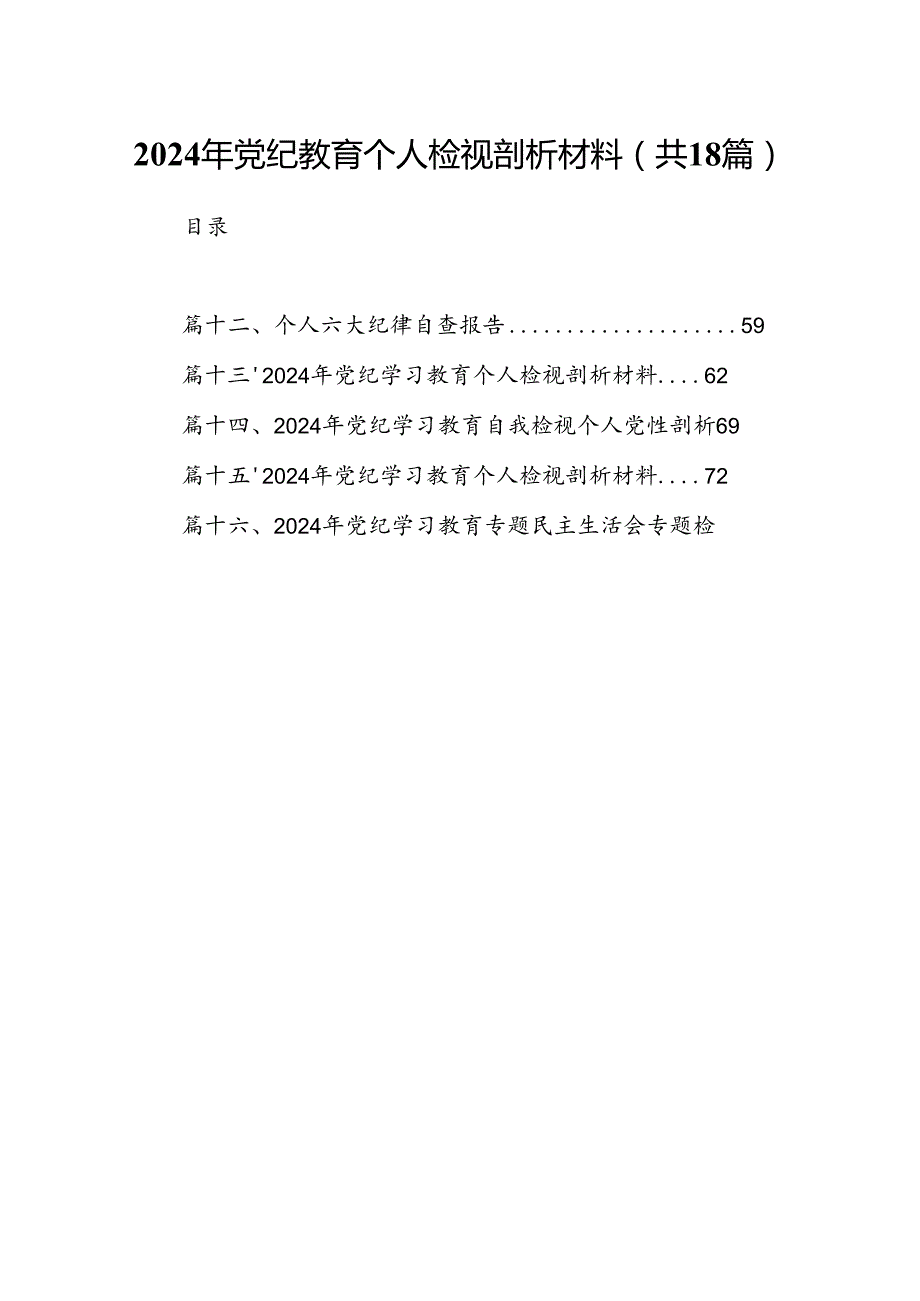 2024年党纪教育个人检视剖析材料（共18篇）

目录

篇十二、个人六大纪律自查报告....................59

篇十三'2024年党纪学习教育个人检视剖析材料....62

篇十四、2024年党纪学习教育自我检视个人党性剖析69

篇十五'2024年党纪学习教育个人检视剖析材料....72

篇十六、2024年党纪学习教育专题民主生活会专题检